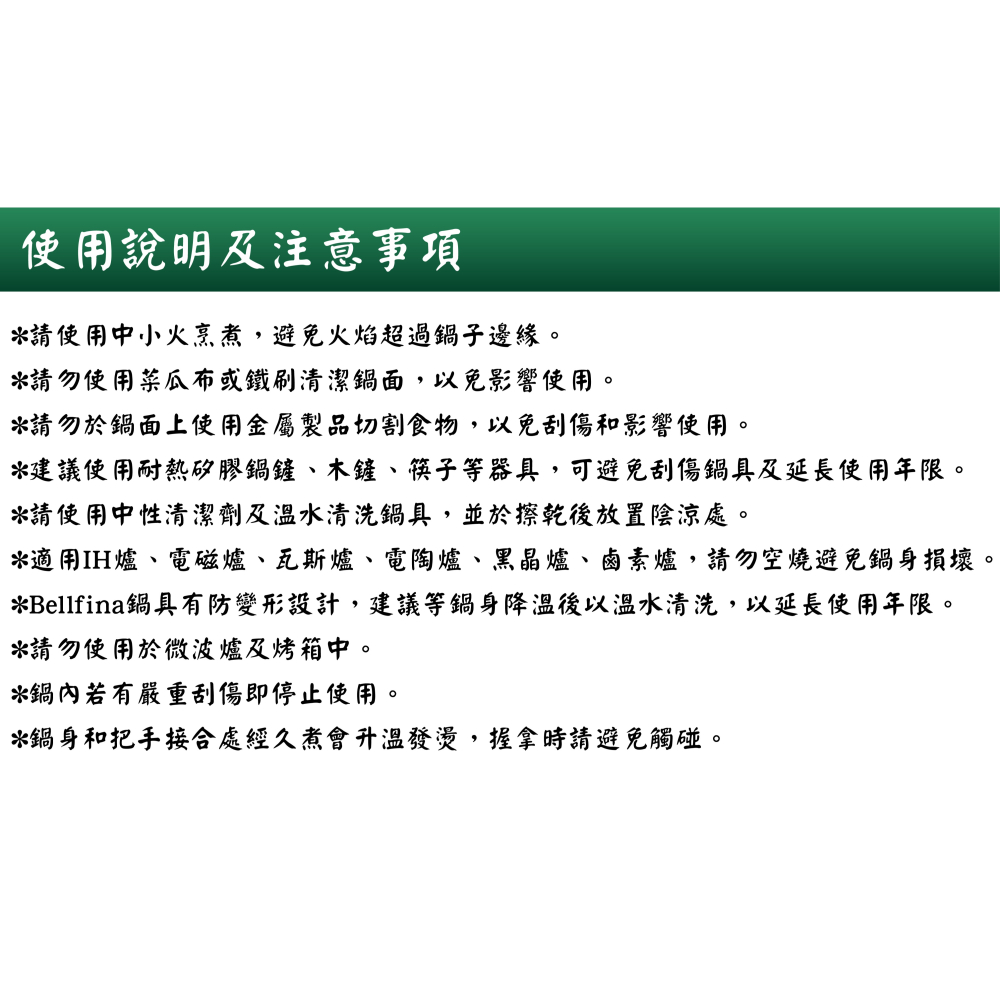 使用說明及注意事項

*請使用中小火烹煮，避免火焰超過鍋子邊緣。
*請勿使用菜瓜布或鐵刷清潔鍋面，以免影響使用。
*請勿於鍋面上使用金屬製品切割食物，以免刮傷和影響使用。
*建議使用耐熱矽膠鍋鏟、木鏟、筷子等器具，可避免刮傷鍋具及延長使用年限。
*請使用中性清潔劑及溫水清洗鍋具，並於擦乾後放置陰涼處。
*適用IH爐、電磁爐、瓦斯爐、電陶爐、黑晶爐、鹵素爐，請勿空燒避免鍋身損壞。
*Bellfina鍋具有防變形設計，建議等鍋身降溫後以溫水清洗，以延長使用年限。
*請勿使用於微波爐及烤箱中。
*鍋內若有嚴重刮傷即停止使用。
*鍋身和把手接合處經久煮會升溫發燙，握拿時請避免觸碰。